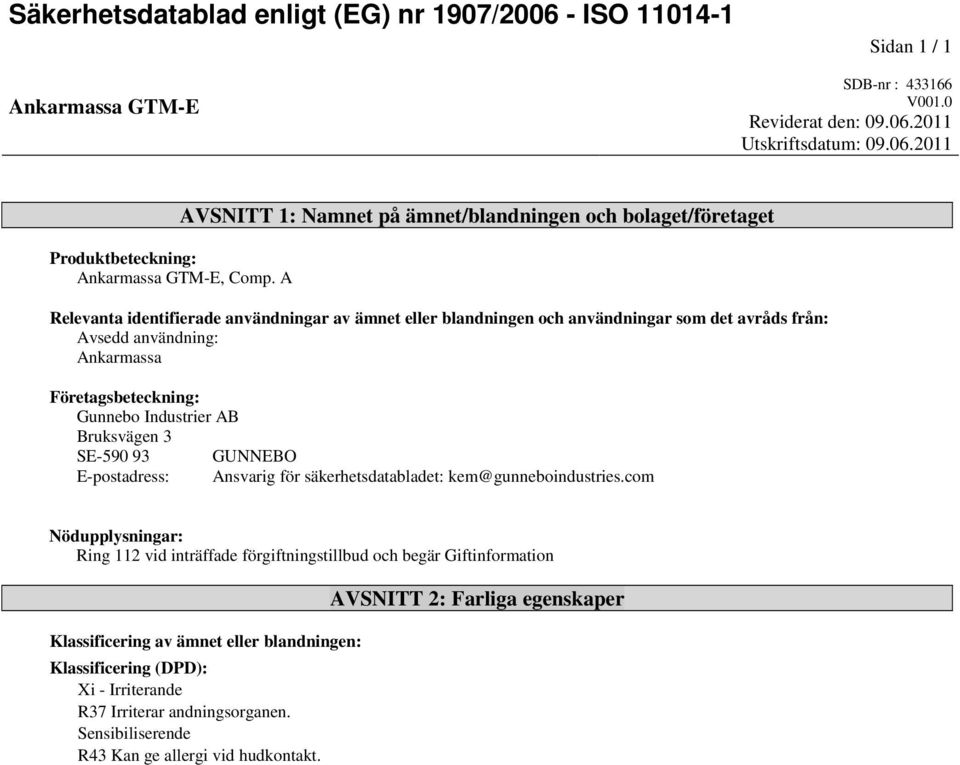 Säkerhetsdatablad enligt (EG) nr 1907/2006 - ISO 11014-1

Sidan 1 / 1

Ankarmassa GTM-E

SDB-nr : 433166
V001.0
Reviderat den: 09.06.2011
Utskriftsdatum: 09.06.2011

AVSNITT 1: Namnet på ämnet/blandningen och bolaget/företaget

Produktbeteckning:
Ankarmassa GTM-E, Comp. A

Relevanta identifierade användningar av ämnet eller blandningen och användningar som det avråds från:
Avsedd användning:
Ankarmassa

Företagsbeteckning:
Gunnebo Industrier AB
Bruksvägen 3
SE-590 93 GUNNEBO
E-postadress: Ansvarig för säkerhetsdatabladet: kem@gunneboindustries.com

Nödupplysningar:
Ring 112 vid inträffade förgiftningstillbud och begär Giftinformation

AVSNITT 2: Farliga egenskaper

Klassificering av ämnet eller blandningen:

Klassificering (DPD):
Xi - Irriterande
R37 Irriterar andningsorganen.
Sensibiliserende
R43 Kan ge allergi vid hudkontakt.